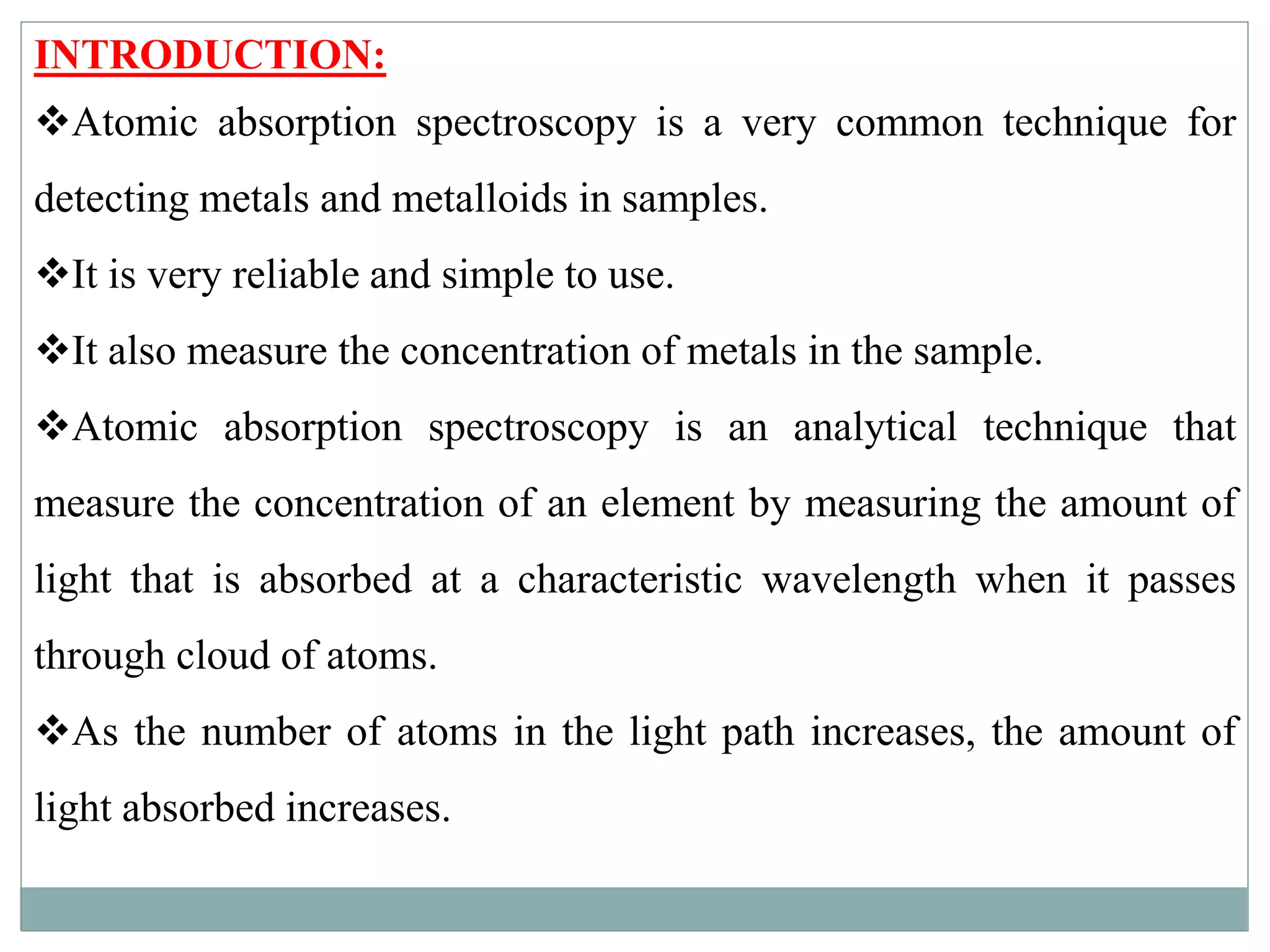 INTRODUCTION:

❖Atomic absorption spectroscopy is a very common technique for detecting metals and metalloids in samples.

❖It is very reliable and simple to use.

❖It also measure the concentration of metals in the sample.

❖Atomic absorption spectroscopy is an analytical technique that measure the concentration of an element by measuring the amount of light that is absorbed at a characteristic wavelength when it passes through cloud of atoms.

❖As the number of atoms in the light path increases, the amount of light absorbed increases.